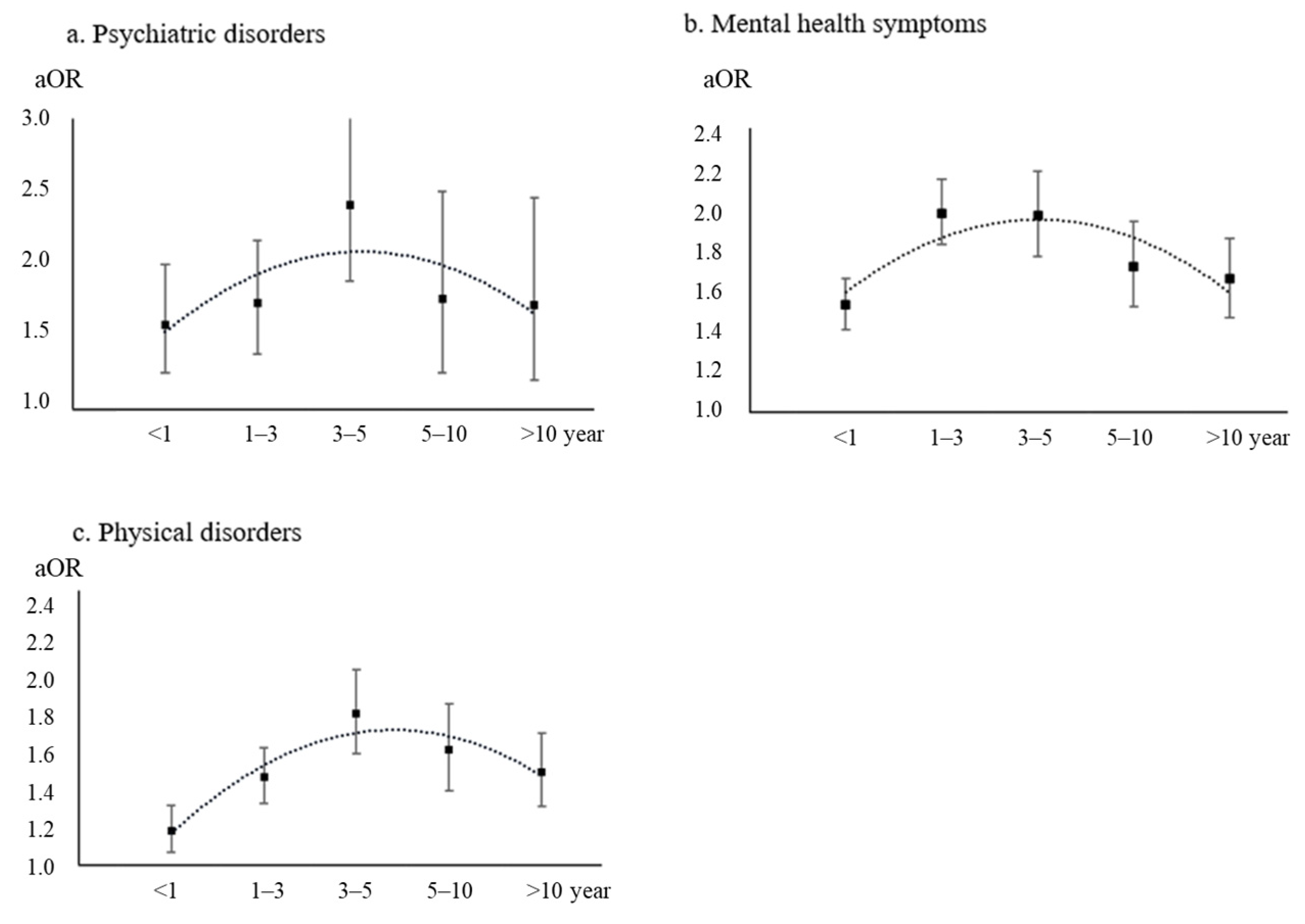 a. Psychiatric disorders

aOR

3.0
2.5
2.0
1.5
1.0

<1 1–3 3–5 5–10 >10 year

b. Mental health symptoms

aOR

2.4
2.2
2.0
1.8
1.6
1.4
1.2
1.0

<1 1–3 3–5 5–10 >10 year

c. Physical disorders

aOR

2.4
2.2
2.0
1.8
1.6
1.4
1.2
1.0

<1 1–3 3–5 5–10 >10 year